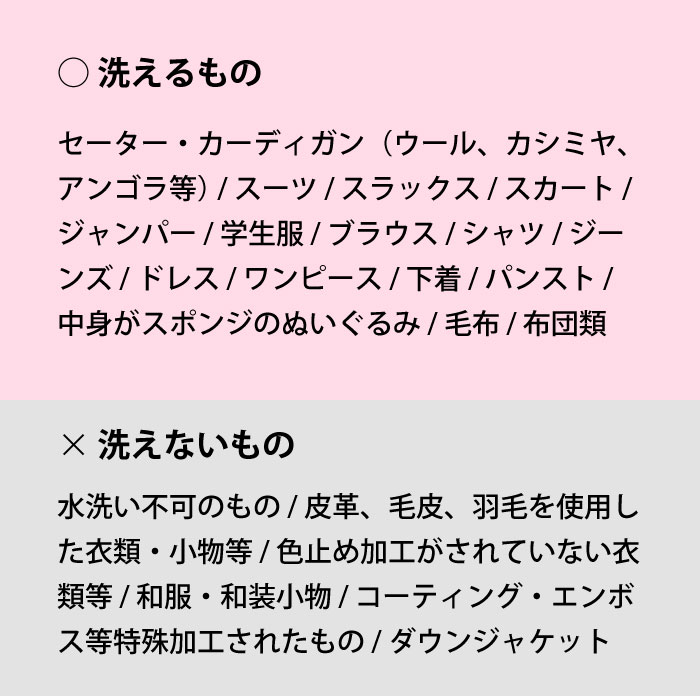 ○ 洗えるもの

セーター・カーディガン（ウール、カシミヤ、アンゴラ等）/ スーツ / スラックス / スカート / ジャンパー / 学生服 / ブラウス / シャツ / ジーンズ / ドレス / ワンピース / 下着 / パンスト / 中身がスポンジのぬいぐるみ / 毛布 / 布団類

× 洗えないもの

水洗い不可のもの / 皮革、毛皮、羽毛を使用した衣類・小物等 / 色止め加工がされていない衣類等 / 和服・和装小物 / コーティング・エンボス等特殊加工されたもの / ダウンジャケット